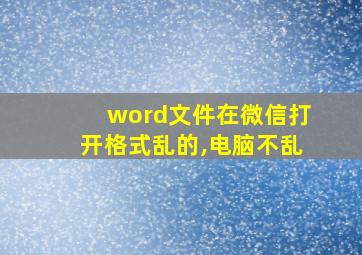 word文件在微信打开格式乱的,电脑不乱